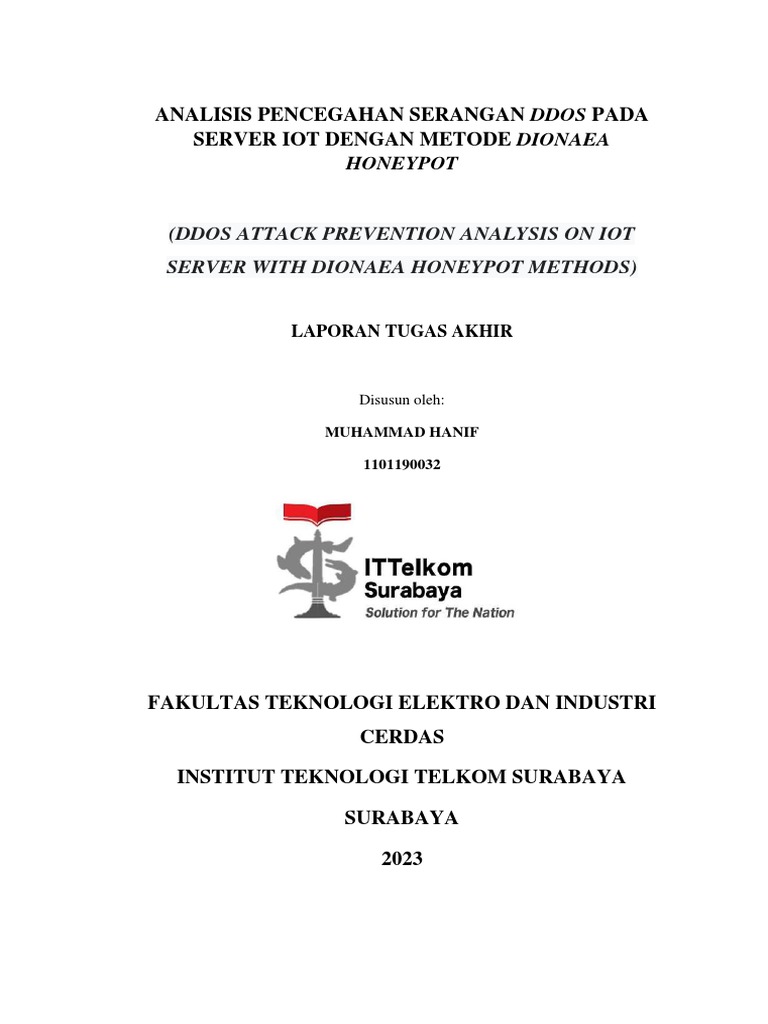 ANALISIS PENCEGAHAN SERANGAN DDOS PADA SERVER IOT DENGAN METODE DIONAEA HONEYPOT

(DDOS ATTACK PREVENTION ANALYSIS ON IOT SERVER WITH DIONAEA HONEYPOT METHODS)

LAPORAN TUGAS AKHIR

Disusun oleh:

MUHAMMAD HANIF

1101190032

ITTelkom
Surabaya
Solution for The Nation

FAKULTAS TEKNOLOGI ELEKTRO DAN INDUSTRI CERDAS

INSTITUT TEKNOLOGI TELKOM SURABAYA

SURABAYA

2023